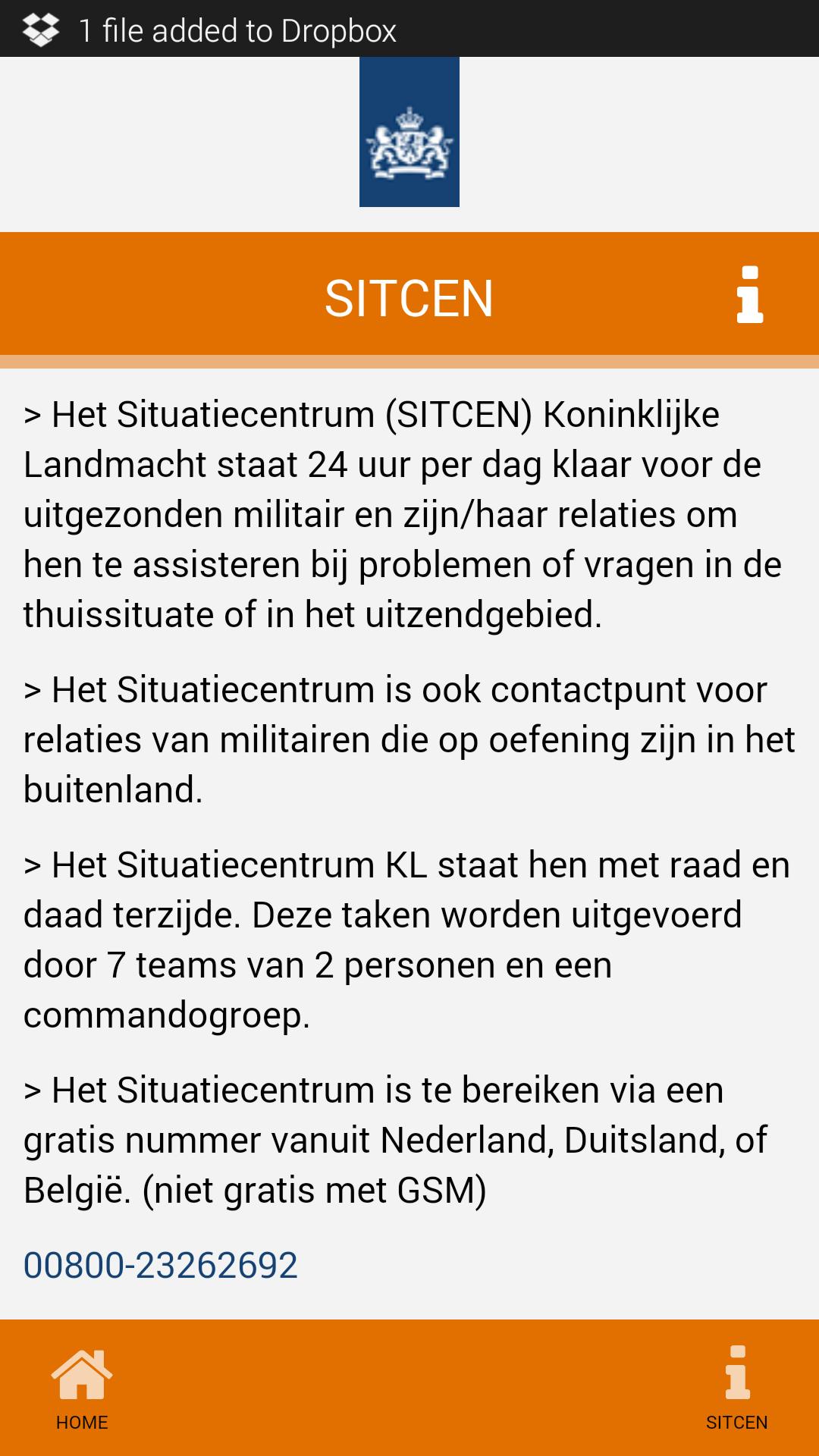 1 file added to Dropbox

SITCEN

> Het Situatiecentrum (SITCEN) Koninklijke Landmacht staat 24 uur per dag klaar voor de uitgezonden militair en zijn/haar relaties om hen te assisteren bij problemen of vragen in de thuissituate of in het uitzendgebied.

> Het Situatiecentrum is ook contactpunt voor relaties van militairen die op oefening zijn in het buitenland.

> Het Situatiecentrum KL staat hen met raad en daad terzijde. Deze taken worden uitgevoerd door 7 teams van 2 personen en een commandogroep.

> Het Situatiecentrum is te bereiken via een gratis nummer vanuit Nederland, Duitsland, of België. (niet gratis met GSM)

00800-23262692

HOME

SITCEN